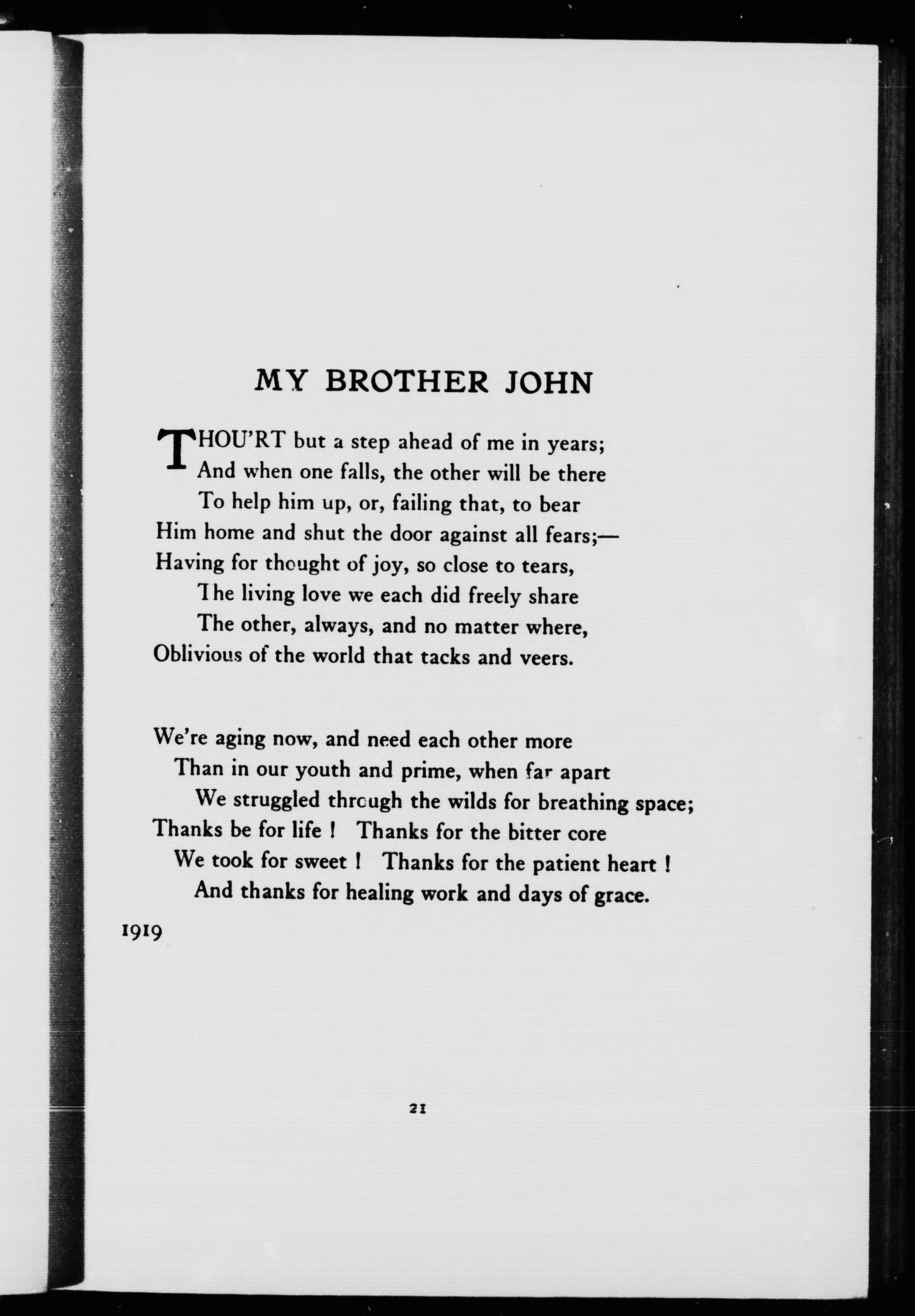 MY BROTHER JOHN

THOU'RT but a step ahead of me in years;
And when one falls, the other will be there
To help him up, or, failing that, to bear
Him home and shut the door against all fears;—
Having for thought of joy, so close to tears,
The living love we each did freely share
The other, always, and no matter where,
Oblivious of the world that tacks and veers.

We're aging now, and need each other more
Than in our youth and prime, when far apart
We struggled through the wilds for breathing space;
Thanks be for life ! Thanks for the bitter core
We took for sweet ! Thanks for the patient heart !
And thanks for healing work and days of grace.

1919

21